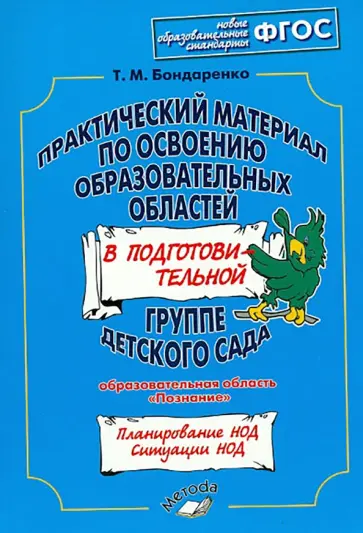 новые образовательные стандарты ФГОС

Т. М. Бондаренко

ПРАКТИЧЕСКИЙ МАТЕРИАЛ ПО ОСВОЕНИЮ ОБРАЗОВАТЕЛЬНЫХ ОБЛАСТЕЙ

В ПОДГОТОВИТЕЛЬНОЙ

ГРУППЕ ДЕТСКОГО САДА

образовательная область «Познание»

Планирование НОД
Ситуации НОД

Metoda